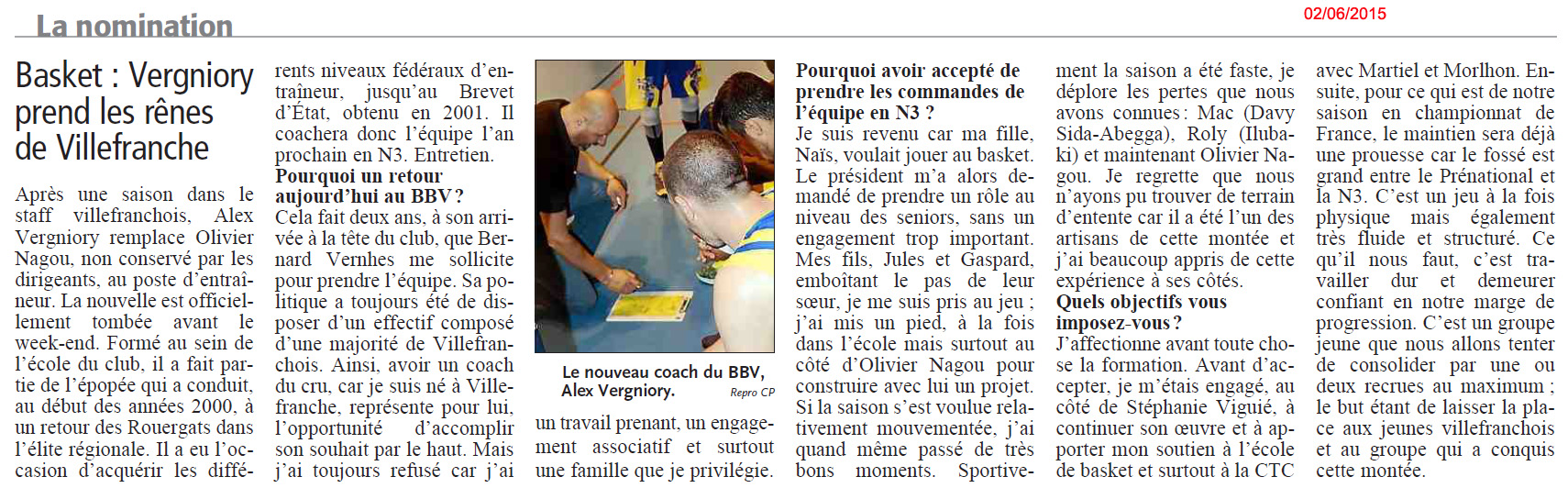 La nomination

02/06/2015

Basket : Vergniory prend les rênes de Villefranche

Après une saison dans le staff villefranchois, Alex Vergniory remplace Olivier Nagou, non conservé par les dirigeants, au poste d'entraîneur. La nouvelle est officiellement tombée avant le week-end. Formé au sein de l'école du club, il a fait partie de l'épopée qui a conduit, au début des années 2000, à un retour des Rouergats dans l'élite régionale. Il a eu l'occasion d'acquérir les différents niveaux fédéraux d'entraîneur, jusqu'au Brevet d'État, obtenu en 2001. Il coachera donc l'équipe l'an prochain en N3. Entretien.

Pourquoi un retour aujourd'hui au BBV ?

Cela fait deux ans, à son arrivée à la tête du club, que Bernard Vernhes me sollicite pour prendre l'équipe. Sa politique a toujours été de disposer d'un effectif composé d'une majorité de Villefranchois. Ainsi, avoir un coach du cru, car je suis né à Villefranche, représente pour lui, l'opportunité d'accomplir son souhait par le haut. Mais j'ai toujours refusé car j'ai un travail prenant, un engagement associatif et surtout une famille que je privilégie.

Le nouveau coach du BBV, Alex Vergniory. Repro CP

Pourquoi avoir accepté de prendre les commandes de l'équipe en N3 ?

Je suis revenu car ma fille, Naïs, voulait jouer au basket. Le président m'a alors demandé de prendre un rôle au niveau des seniors, sans un engagement trop important. Mes fils, Jules et Gaspard, emboîtant le pas de leur sœur, je me suis pris au jeu ; j'ai mis un pied, à la fois dans l'école mais surtout au côté d'Olivier Nagou pour construire avec lui un projet. Si la saison s'est voulue relativement mouvementée, j'ai quand même passé de très bons moments. Sportivement la saison a été faste, je déplore les pertes que nous avons connues : Mac (Davy Sida-Abegga), Roly (Ilubaki) et maintenant Olivier Nagou. Je regrette que nous n'ayons pu trouver de terrain d'entente car il a été l'un des artisans de cette montée et j'ai beaucoup appris de cette expérience à ses côtés.

Quels objectifs vous imposez-vous ?

J'affectionne avant toute chose la formation. Avant d'accepter, je m'étais engagé, au côté de Stéphanie Viguié, à continuer son œuvre et à apporter mon soutien à l'école de basket et surtout à la CTC avec Martiel et Morlhon. Ensuite, pour ce qui est de notre saison en championnat de France, le maintien sera déjà une prouesse car le fossé est grand entre le Prénational et la N3. C'est un jeu à la fois physique mais également très fluide et structuré. Ce qu'il nous faut, c'est travailler dur et demeurer confiant en notre marge de progression. C'est un groupe jeune que nous allons tenter de consolider par une ou deux recrues au maximum ; le but étant de laisser la place aux jeunes villefranchois et au groupe qui a conquis cette montée.